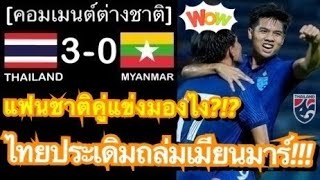 [คอมเมนต์ต่างชาติ]

WOW

3-0

THAILAND

MYANMAR

THAILAND

แฟนชาติคู่แข่งมองไง?!?

ไทยประเดิมถล่มเมียนมาร์!!!